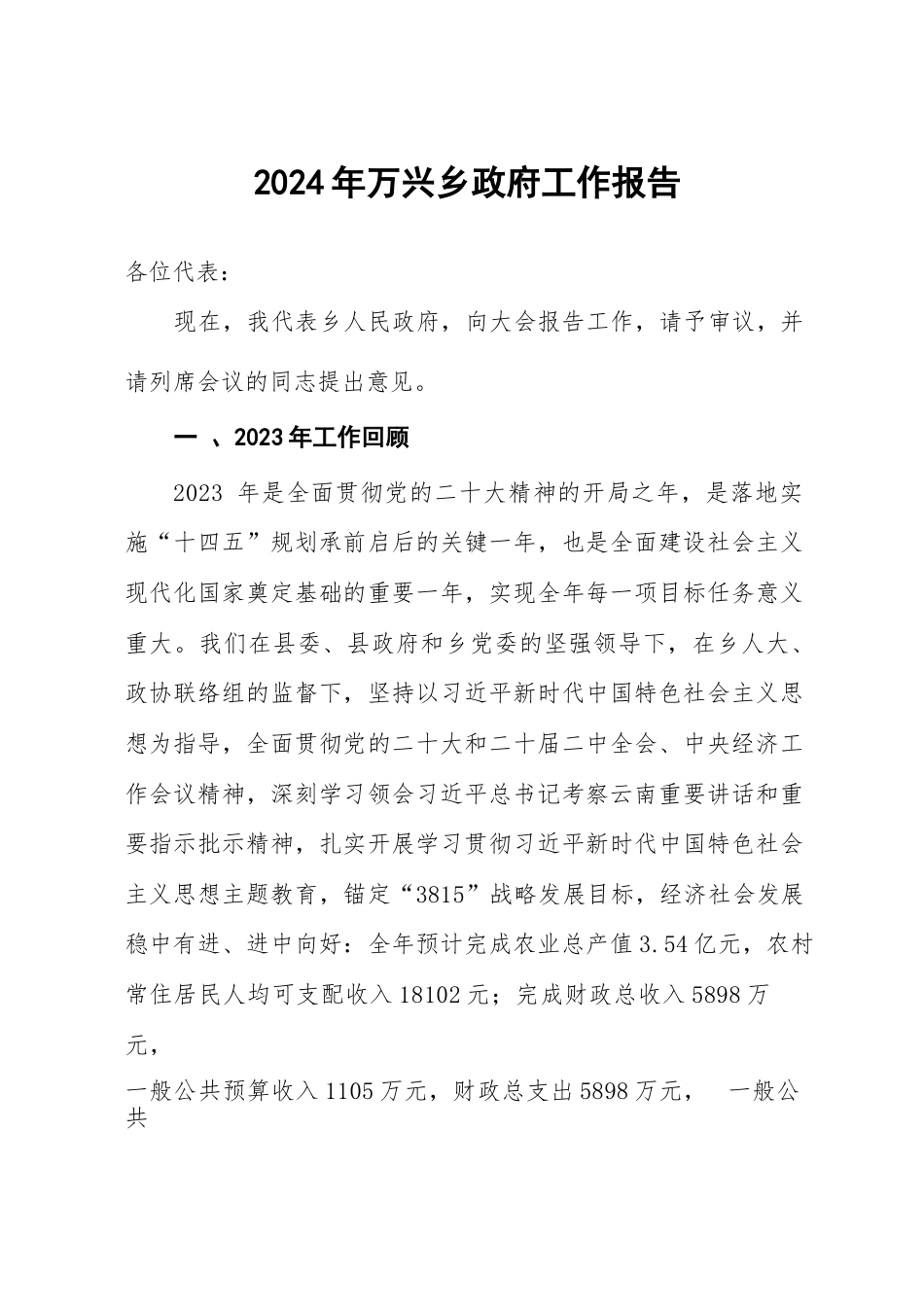 2024年万兴乡政府工作报告

各位代表：

现在，我代表乡人民政府，向大会报告工作，请予审议，并请列席会议的同志提出意见。

一 、2023年工作回顾

2023 年是全面贯彻党的二十大精神的开局之年，是落地实施“十四五”规划承前启后的关键一年，也是全面建设社会主义现代化国家奠定基础的重要一年，实现全年每一项目标任务意义重大。我们在县委、县政府和乡党委的坚强领导下，在乡人大、政协联络组的监督下，坚持以习近平新时代中国特色社会主义思想为指导，全面贯彻党的二十大和二十届二中全会、中央经济工作会议精神，深刻学习领会习近平总书记考察云南重要讲话和重要指示批示精神，扎实开展学习贯彻习近平新时代中国特色社会主义思想主题教育，锚定“3815”战略发展目标，经济社会发展稳中有进、进中向好：全年预计完成农业总产值3.54亿元，农村常住居民人均可支配收入18102元；完成财政总收入5898万元，

一般公共预算收入1105万元，财政总支出5898万元， 一般公共